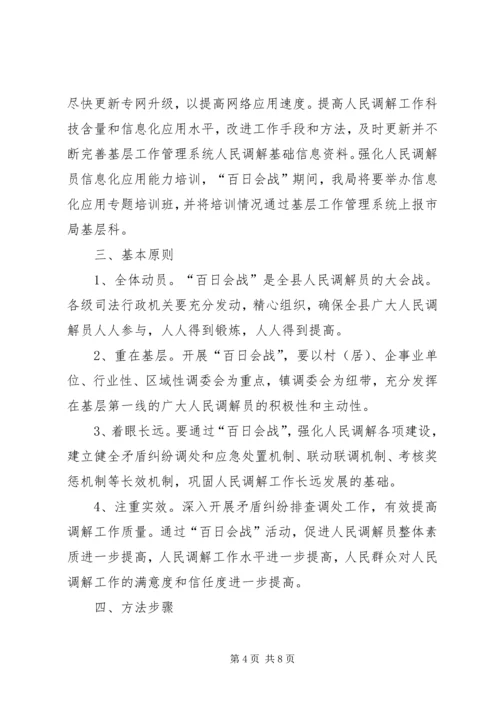 尽快更新专网升级，以提高网络应用速度。提高人民调解工作科技含量和信息化应用水平，改进工作手段和方法，及时更新并不断完善基层工作管理系统人民调解基础信息资料。强化人民调解员信息化应用能力培训，“百日会战”期间，我局将要举办信息化应用专题培训班，并将培训情况通过基层工作管理系统上报市局基层科。

三、基本原则

1、全体动员。“百日会战”是全县人民调解员的大会战。各级司法行政机关要充分发动，精心组织，确保全县广大人民调解员人人参与，人人得到锻炼，人人得到提高。

2、重在基层。开展“百日会战”，要以村（居）、企事业单位、行业性、区域性调委会为重点，镇调委会为纽带，充分发挥在基层第一线的广大人民调解员的积极性和主动性。

3、着眼长远。要通过“百日会战”，强化人民调解各项建设，建立健全矛盾纠纷调处和应急处置机制、联动联调机制、考核奖惩机制等长效机制，巩固人民调解工作长远发展的基础。

4、注重实效。深入开展矛盾纠纷排查调处工作，有效提高调解工作质量。通过“百日会战”活动，促进人民调解员整体素质进一步提高，人民调解工作水平进一步提高，人民群众对人民调解工作的满意度和信任度进一步提高。

四、方法步骤

第 4 页 共 8 页